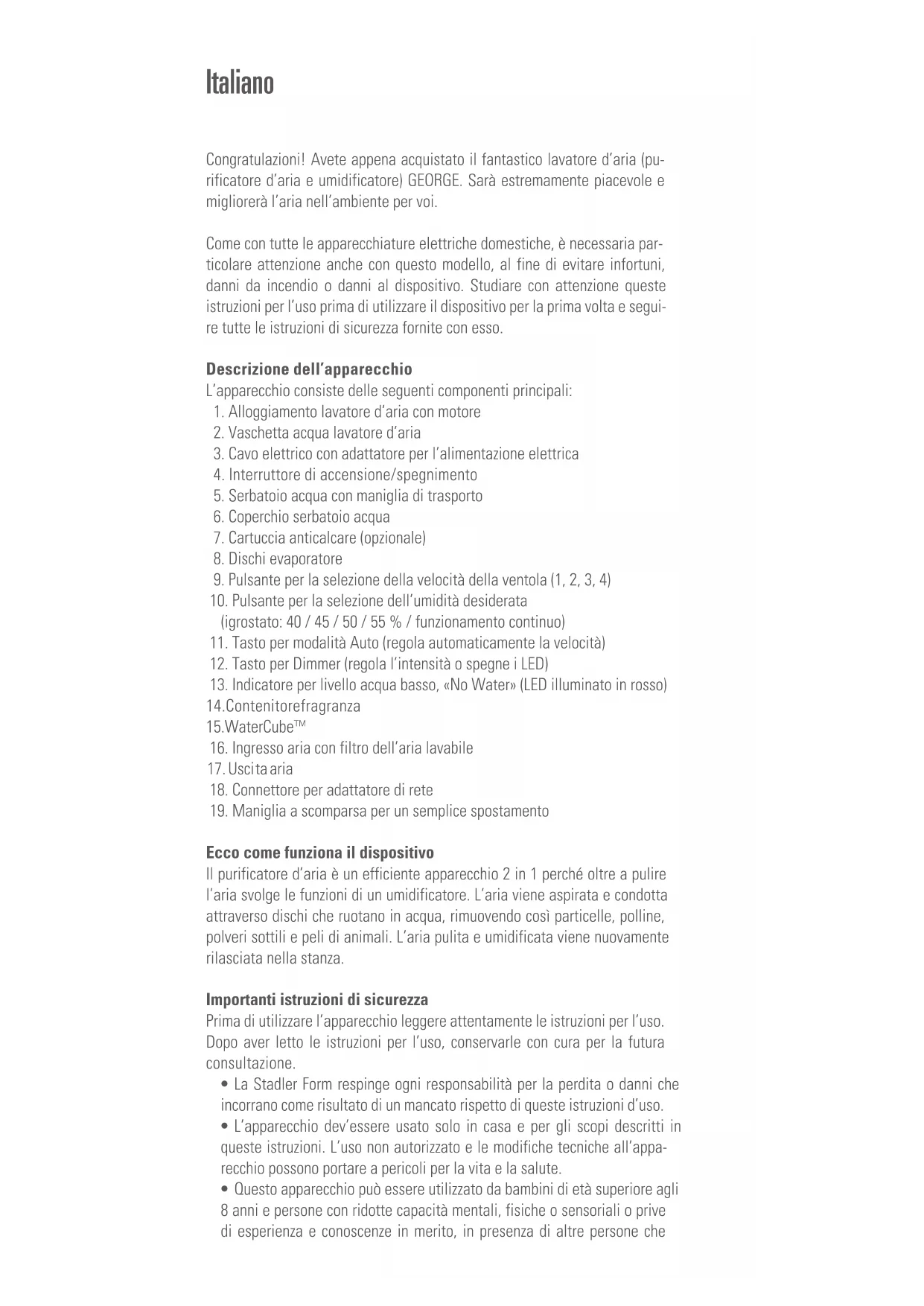 Italiano

Congratulazioni! Avete appena acquistato il fantastico lavatore d'aria (purificatore d'aria e umidificatore) GEORGE. Sarà estremamente piacevole e migliorerà l'aria nell'ambiente per voi.

Come con tutte le apparecchiature elettriche domestiche, è necessaria particolare attenzione anche con questo modello, al fine di evitare infortuni, danni da incendio o danni al dispositivo. Studiare con attenzione queste istruzioni per l'uso prima di utilizzare il dispositivo per la prima volta e seguire tutte le istruzioni di sicurezza fornite con esso.

Descrizione dell'apparecchio
L'apparecchio consiste delle seguenti componenti principali:
1. Alloggiamento lavatore d'aria con motore
2. Vaschetta acqua lavatore d'aria
3. Cavo elettrico con adattatore per l'alimentazione elettrica
4. Interruttore di accensione/spegnimento
5. Serbatoio acqua con maniglia di trasporto
6. Coperchio serbatoio acqua
7. Cartuccia anticalcare (opzionale)
8. Dischi evaporatore
9. Pulsante per la selezione della velocità della ventola (1, 2, 3, 4)
10. Pulsante per la selezione dell'umidità desiderata (igrostato: 40 / 45 / 50 / 55 % / funzionamento continuo)
11. Tasto per modalità Auto (regola automaticamente la velocità)
12. Tasto per Dimmer (regola l'intensità o spegne i LED)
13. Indicatore per livello acqua basso, «No Water» (LED illuminato in rosso)
14.Contenitorefragranza
15.WaterCube™
16. Ingresso aria con filtro dell'aria lavabile
17. Uscita aria
18. Connettore per adattatore di rete
19. Maniglia a scomparsa per un semplice spostamento

Ecco come funziona il dispositivo
Il purificatore d'aria è un efficiente apparecchio 2 in 1 perché oltre a pulire l'aria svolge le funzioni di un umidificatore. L'aria viene aspirata e condotta attraverso dischi che ruotano in acqua, rimuovendo così particelle, polline, polveri sottili e peli di animali. L'aria pulita e umidificata viene nuovamente rilasciata nella stanza.

Importanti istruzioni di sicurezza
Prima di utilizzare l'apparecchio leggere attentamente le istruzioni per l'uso. Dopo aver letto le istruzioni per l'uso, conservarle con cura per la futura consultazione.
• La Stadler Form respinge ogni responsabilità per la perdita o danni che incorrano come risultato di un mancato rispetto di queste istruzioni d'uso.
• L'apparecchio dev'essere usato solo in casa e per gli scopi descritti in queste istruzioni. L'uso non autorizzato e le modifiche tecniche all'apparecchio possono portare a pericoli per la vita e la salute.
• Questo apparecchio può essere utilizzato da bambini di età superiore agli 8 anni e persone con ridotte capacità mentali, fisiche o sensoriali o prive di esperienza e conoscenze in merito, in presenza di altre persone che